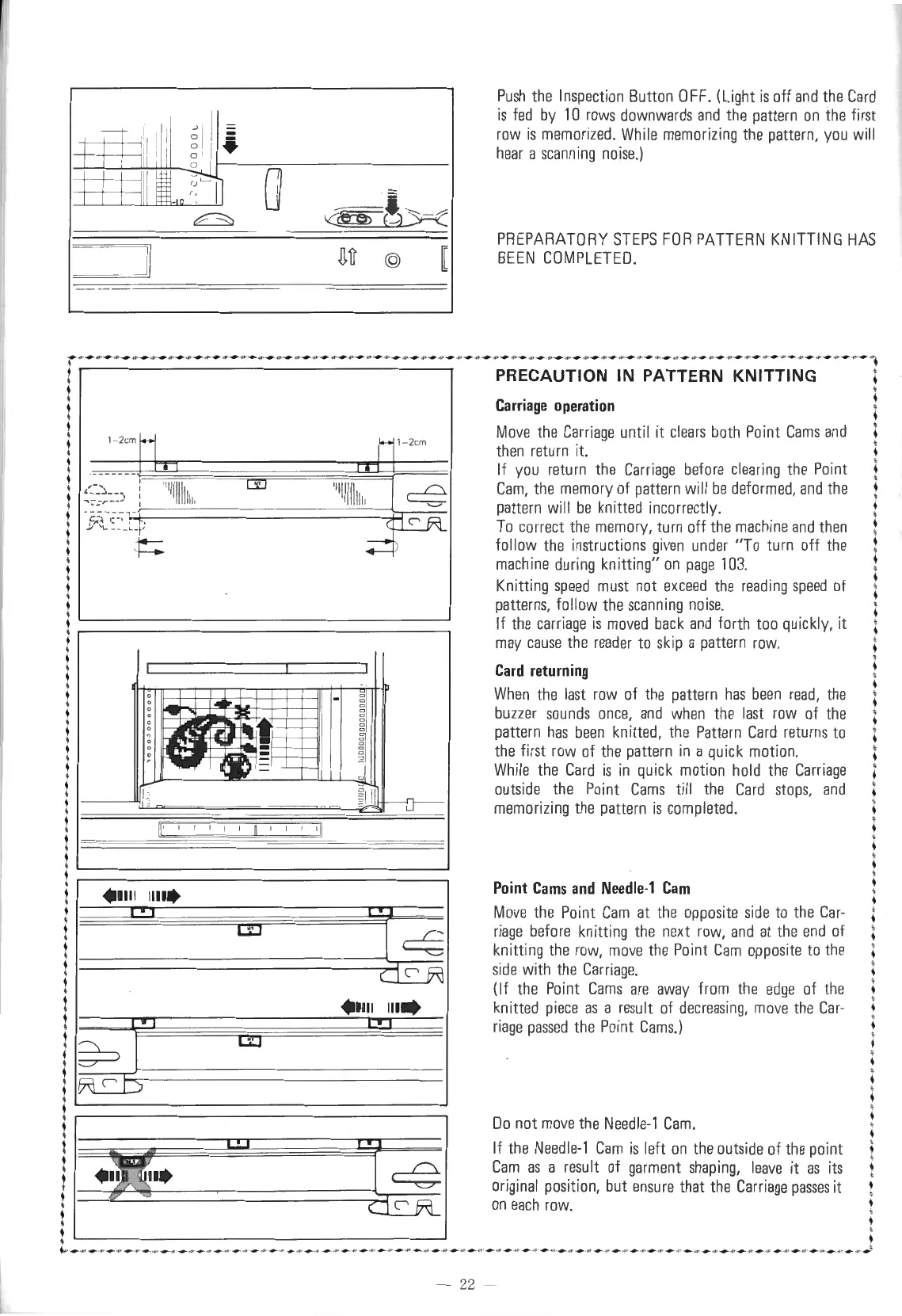 Push the Inspection Button OFF. (Light is off and the Card is fed by 10 rows downwards and the pattern on the first row is memorized. While memorizing the pattern, you will hear a scanning noise.)

PREPARATORY STEPS FOR PATTERN KNITTING HAS BEEN COMPLETED.

1–2cm

1–2cm

PRECAUTION IN PATTERN KNITTING

Carriage operation

Move the Carriage until it clears both Point Cams and then return it.
If you return the Carriage before clearing the Point Cam, the memory of pattern will be deformed, and the pattern will be knitted incorrectly.
To correct the memory, turn off the machine and then follow the instructions given under "To turn off the machine during knitting" on page 103.

Knitting speed must not exceed the reading speed of patterns, follow the scanning noise.
If the carriage is moved back and forth too quickly, it may cause the reader to skip a pattern row.

Card returning

When the last row of the pattern has been read, the buzzer sounds once, and when the last row of the pattern has been knitted, the Pattern Card returns to the first row of the pattern in a quick motion.
While the Card is in quick motion hold the Carriage outside the Point Cams till the Card stops, and memorizing the pattern is completed.

Point Cams and Needle-1 Cam

Move the Point Cam at the opposite side to the Carriage before knitting the next row, and at the end of knitting the row, move the Point Cam opposite to the side with the Carriage.
(If the Point Cams are away from the edge of the knitted piece as a result of decreasing, move the Carriage passed the Point Cams.)

Do not move the Needle-1 Cam.

If the Needle-1 Cam is left on the outside of the point Cam as a result of garment shaping, leave it as its original position, but ensure that the Carriage passes it on each row.

— 22 —